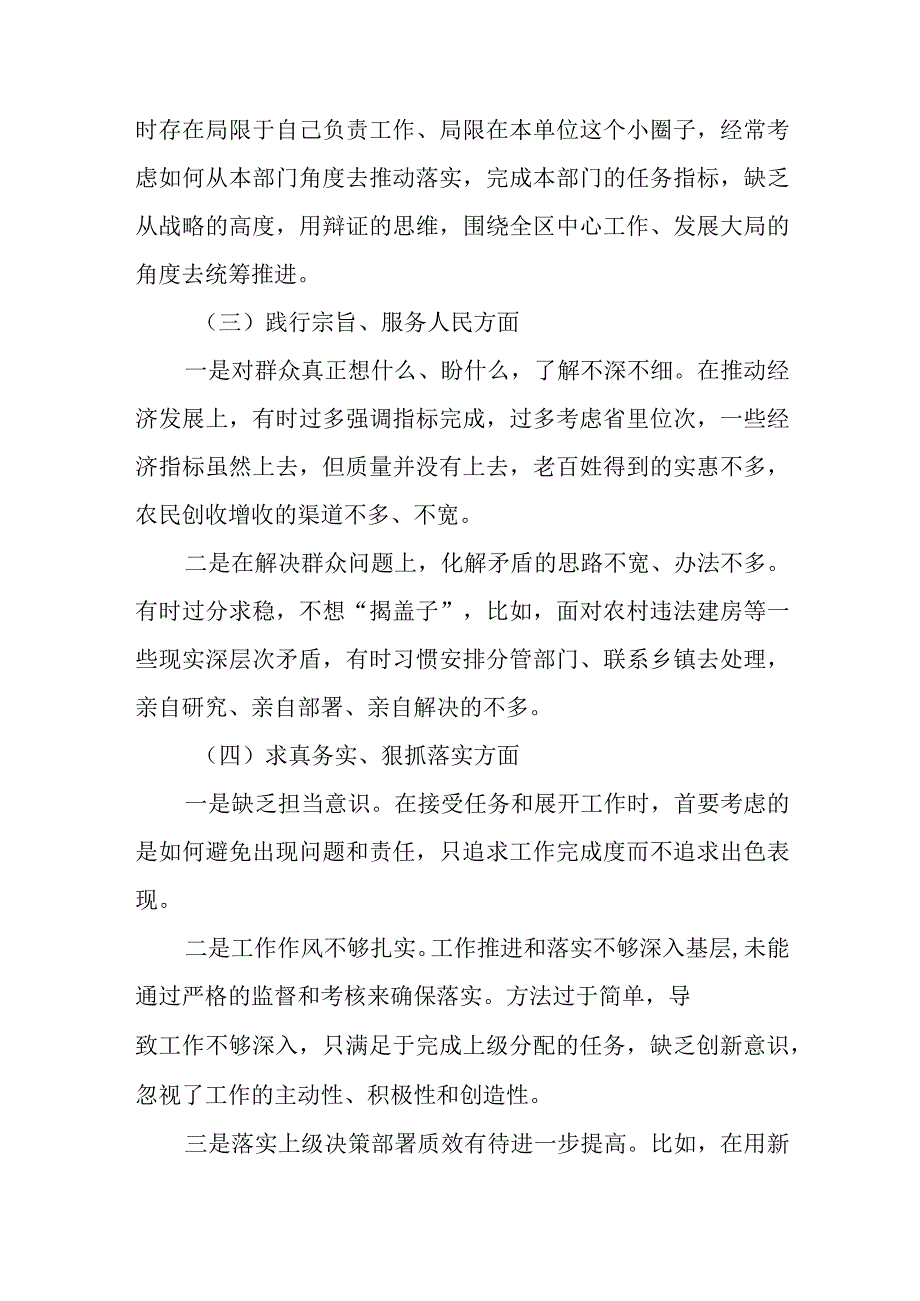 时存在局限于自己负责工作、局限在本单位这个小圈子，经常考虑如何从本部门角度去推动落实，完成本部门的任务指标，缺乏从战略的高度，用辩证的思维，围绕全区中心工作、发展大局的角度去统筹推进。

（三）践行宗旨、服务人民方面

一是对群众真正想什么、盼什么，了解不深不细。在推动经济发展上，有时过多强调指标完成，过多考虑省里位次，一些经济指标虽然上去，但质量并没有上去，老百姓得到的实惠不多，农民创收增收的渠道不多、不宽。

二是在解决群众问题上，化解矛盾的思路不宽、办法不多。有时过分求稳，不想“揭盖子”，比如，面对农村违法建房等一些现实深层次矛盾，有时习惯安排分管部门、联系乡镇去处理，亲自研究、亲自部署、亲自解决的不多。

（四）求真务实、狠抓落实方面

一是缺乏担当意识。在接受任务和展开工作时，首要考虑的是如何避免出现问题和责任，只追求工作完成度而不追求出色表现。

二是工作作风不够扎实。工作推进和落实不够深入基层,未能通过严格的监督和考核来确保落实。方法过于简单，导致工作不够深入，只满足于完成上级分配的任务，缺乏创新意识，忽视了工作的主动性、积极性和创造性。

三是落实上级决策部署质效有待进一步提高。比如，在用新